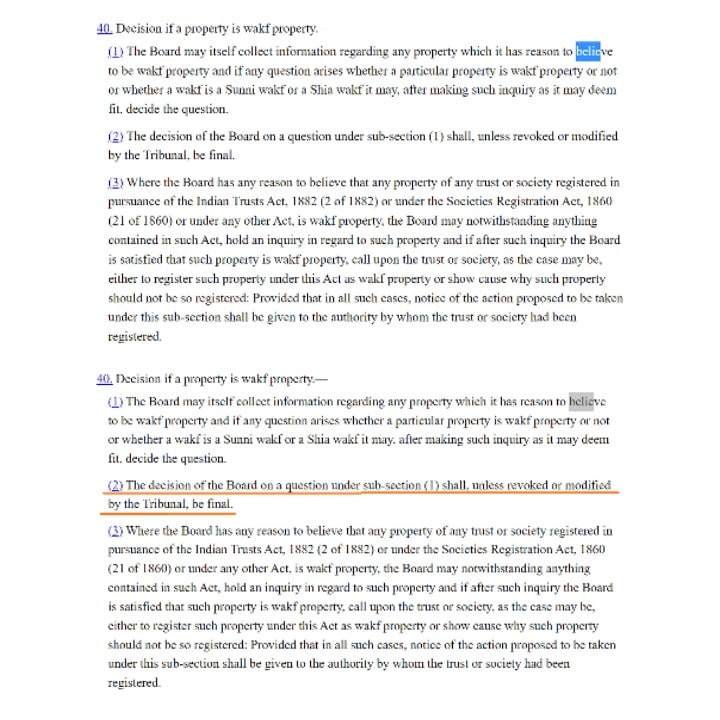 40. Decision if a property is wakf property.

(1) The Board may itself collect information regarding any property which it has reason to believe to be wakf property and if any question arises whether a particular property is wakf property or not or whether a wakf is a Sunni wakf or a Shia wakf it may, after making such inquiry as it may deem fit, decide the question.

(2) The decision of the Board on a question under sub-section (1) shall, unless revoked or modified by the Tribunal, be final.

(3) Where the Board has any reason to believe that any property of any trust or society registered in pursuance of the Indian Trusts Act, 1882 (2 of 1882) or under the Societies Registration Act, 1860 (21 of 1860) or under any other Act, is wakf property, the Board may notwithstanding anything contained in such Act, hold an inquiry in regard to such property and if after such inquiry the Board is satisfied that such property is wakf property, call upon the trust or society, as the case may be, either to register such property under this Act as wakf property or show cause why such property should not be so registered: Provided that in all such cases, notice of the action proposed to be taken under this sub-section shall be given to the authority by whom the trust or society had been registered.

40. Decision if a property is wakf property.—

(1) The Board may itself collect information regarding any property which it has reason to believe to be wakf property and if any question arises whether a particular property is wakf property or not or whether a wakf is a Sunni wakf or a Shia wakf it may, after making such inquiry as it may deem fit, decide the question.

(2) The decision of the Board on a question under sub-section (1) shall, unless revoked or modified by the Tribunal, be final.

(3) Where the Board has any reason to believe that any property of any trust or society registered in pursuance of the Indian Trusts Act, 1882 (2 of 1882) or under the Societies Registration Act, 1860 (21 of 1860) or under any other Act, is wakf property, the Board may notwithstanding anything contained in such Act, hold an inquiry in regard to such property and if after such inquiry the Board is satisfied that such property is wakf property, call upon the trust or society, as the case may be, either to register such property under this Act as wakf property or show cause why such property should not be so registered: Provided that in all such cases, notice of the action proposed to be taken under this sub-section shall be given to the authority by whom the trust or society had been registered.